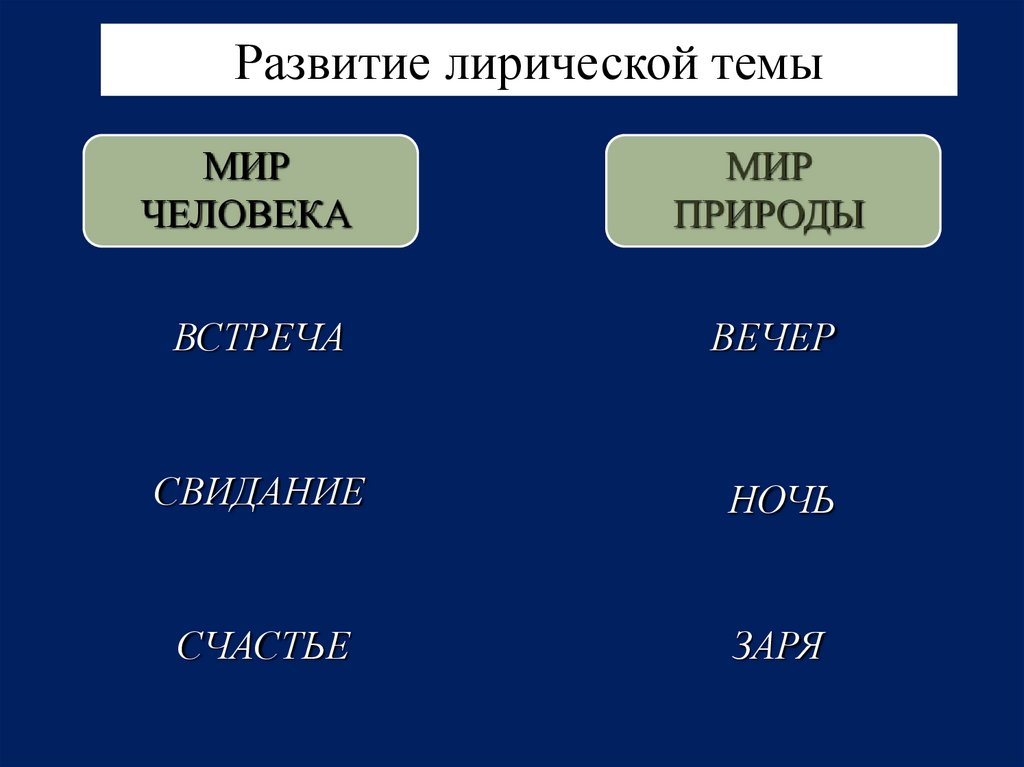 Развитие лирической темы

МИР ЧЕЛОВЕКА

ВСТРЕЧА

СВИДАНИЕ

СЧАСТЬЕ

МИР ПРИРОДЫ

ВЕЧЕР

НОЧЬ

ЗАРЯ